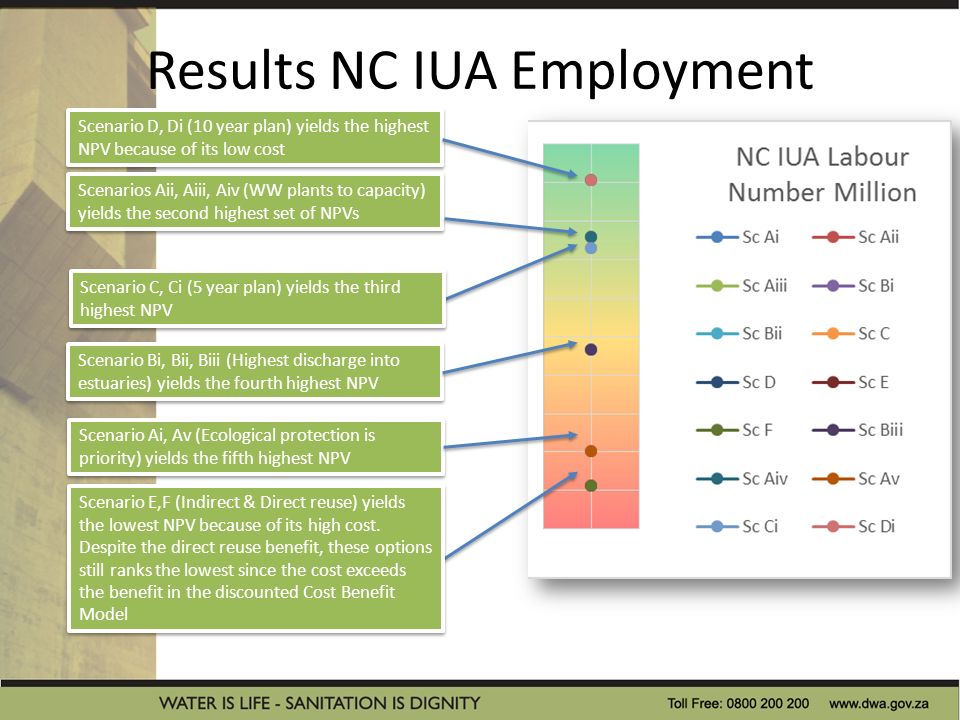 Results NC IUA Employment

Scenario D, Di (10 year plan) yields the highest NPV because of its low cost

Scenarios Aii, Aiii, Aiv (WW plants to capacity) yields the second highest set of NPVs

Scenario C, Ci (5 year plan) yields the third highest NPV

Scenario Bi, Bii, Biii (Highest discharge into estuaries) yields the fourth highest NPV

Scenario Ai, Av (Ecological protection is priority) yields the fifth highest NPV

Scenario E,F (Indirect & Direct reuse) yields the lowest NPV because of its high cost. Despite the direct reuse benefit, these options still ranks the lowest since the cost exceeds the benefit in the discounted Cost Benefit Model

NC IUA Labour Number Million

Sc Ai
Sc Aii
Sc Aiii
Sc Bi
Sc Bii
Sc C
Sc D
Sc E
Sc F
Sc Biii
Sc Aiv
Sc Av
Sc Ci
Sc Di

WATER IS LIFE - SANITATION IS DIGNITY
Toll Free: 0800 200 200
www.dwa.gov.za